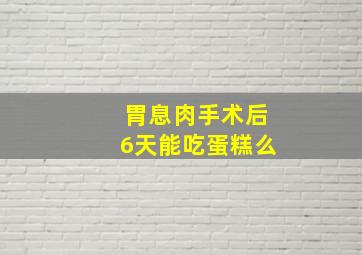 胃息肉手术后
6天能吃蛋糕么